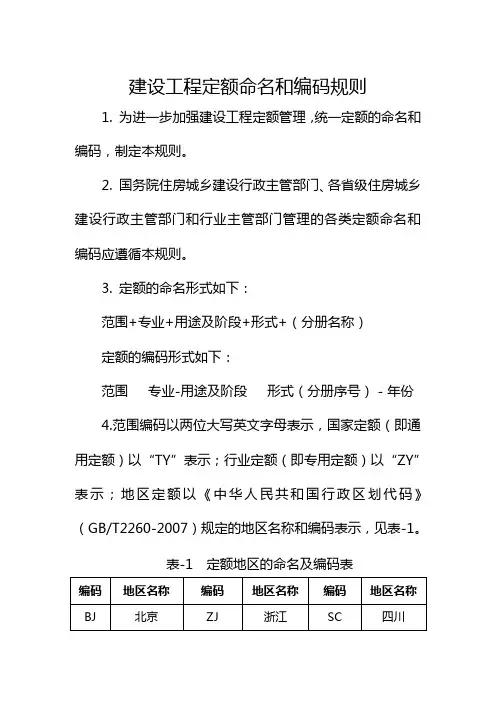 建设工程定额命名和编码规则

1. 为进一步加强建设工程定额管理，统一定额的命名和编码，制定本规则。

2. 国务院住房城乡建设行政主管部门、各省级住房城乡建设行政主管部门和行业主管部门管理的各类定额命名和编码应遵循本规则。

3. 定额的命名形式如下：

范围+专业+用途及阶段+形式+（分册名称）

定额的编码形式如下：

范围　专业-用途及阶段　形式（分册序号）- 年份

4.范围编码以两位大写英文字母表示，国家定额（即通用定额）以“TY”表示；行业定额（即专用定额）以“ZY”表示；地区定额以《中华人民共和国行政区划代码》（GB/T2260-2007）规定的地区名称和编码表示，见表-1。

表-1　定额地区的命名及编码表

| 编码 | 地区名称 | 编码 | 地区名称 | 编码 | 地区名称 |
|---|---|---|---|---|---|
| BJ | 北京 | ZJ | 浙江 | SC | 四川 |